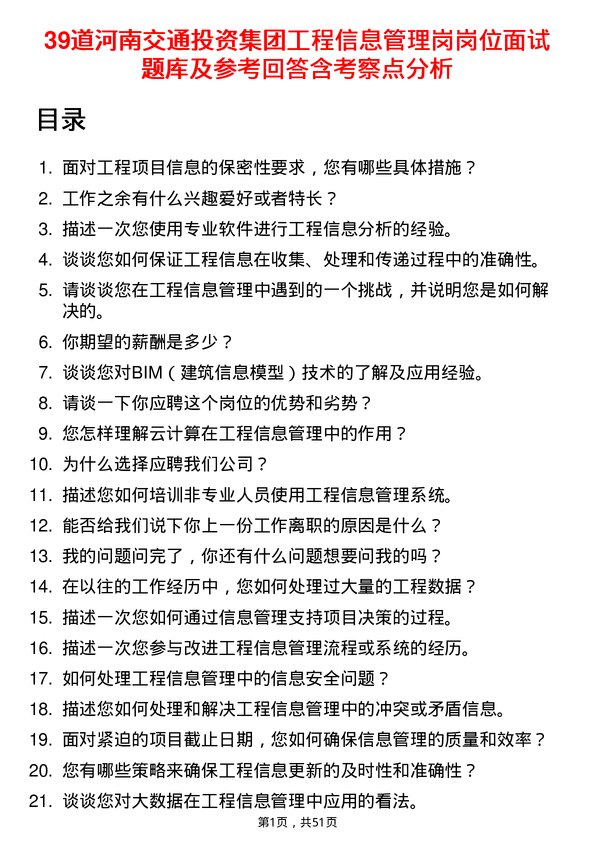 39道河南交通投资集团工程信息管理岗岗位面试题库及参考回答含考察点分析

目录

1. 面对工程项目信息的保密性要求，您有哪些具体措施？
2. 工作之余有什么兴趣爱好或者特长？
3. 描述一次您使用专业软件进行工程信息分析的经验。
4. 谈谈您如何保证工程信息在收集、处理和传递过程中的准确性。
5. 请谈谈您在工程信息管理中遇到的一个挑战，并说明您是如何解决的。
6. 你期望的薪酬是多少？
7. 谈谈您对BIM（建筑信息模型）技术的了解及应用经验。
8. 请谈一下你应聘这个岗位的优势和劣势？
9. 您怎样理解云计算在工程信息管理中的作用？
10. 为什么选择应聘我们公司？
11. 描述您如何培训非专业人员使用工程信息管理系统。
12. 能否给我们说下你上一份工作离职的原因是什么？
13. 我的问题问完了，你还有什么问题想要问我的吗？
14. 在以往的工作经历中，您如何处理过大量的工程数据？
15. 描述一次您如何通过信息管理支持项目决策的过程。
16. 描述一次您参与改进工程信息管理流程或系统的经历。
17. 如何处理工程信息管理中的信息安全问题？
18. 描述您如何处理和解决工程信息管理中的冲突或矛盾信息。
19. 面对紧迫的项目截止日期，您如何确保信息管理的质量和效率？
20. 您有哪些策略来确保工程信息更新的及时性和准确性？
21. 谈谈您对大数据在工程信息管理中应用的看法。

第1页，共51页